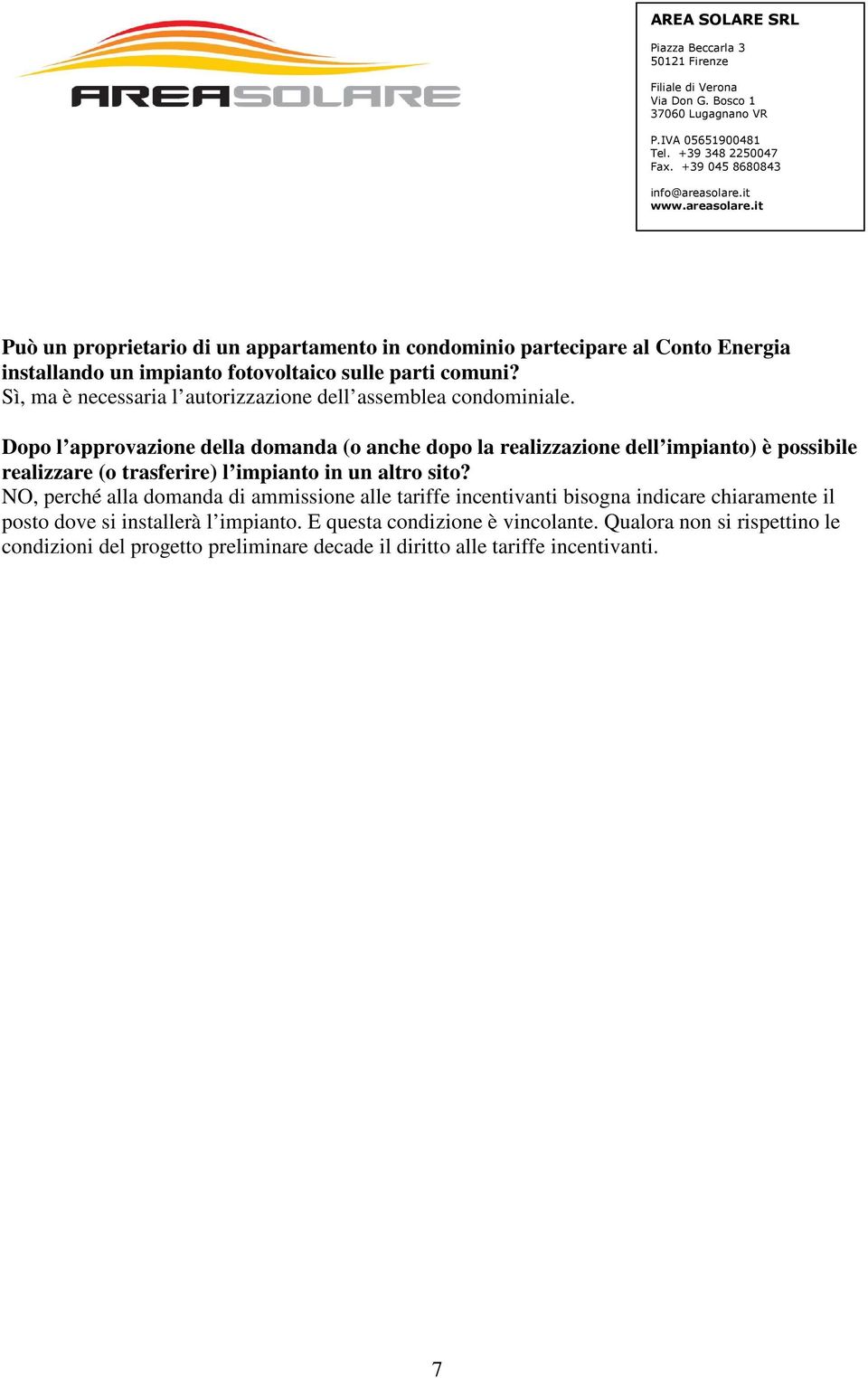 AREASOLARE

AREA SOLARE SRL

Piazza Beccarla 3
50121 Firenze

Filiale di Verona
Via Don G. Bosco 1
37060 Lugagnano VR

P.IVA 05651900481
Tel. +39 348 2250047
Fax. +39 045 8680843

info@areasolare.it
www.areasolare.it

Può un proprietario di un appartamento in condominio partecipare al Conto Energia installando un impianto fotovoltaico sulle parti comuni?
Sì, ma è necessaria l'autorizzazione dell'assemblea condominiale.

Dopo l'approvazione della domanda (o anche dopo la realizzazione dell'impianto) è possibile realizzare (o trasferire) l'impianto in un altro sito?
NO, perché alla domanda di ammissione alle tariffe incentivanti bisogna indicare chiaramente il posto dove si installerà l'impianto. E questa condizione è vincolante. Qualora non si rispettino le condizioni del progetto preliminare decade il diritto alle tariffe incentivanti.

7